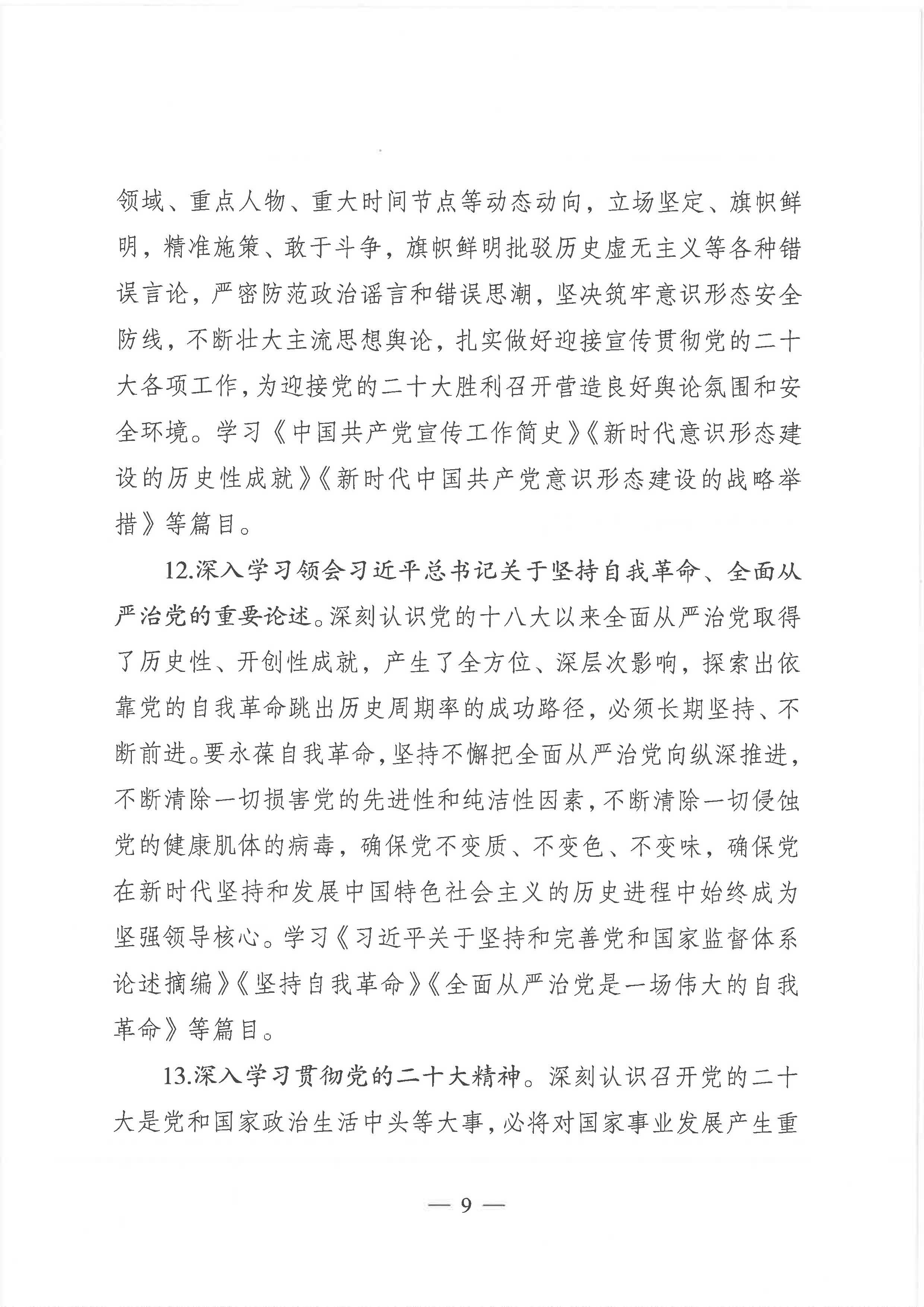 领域、重点人物、重大时间节点等动态动向，立场坚定、旗帜鲜明，精准施策、敢于斗争，旗帜鲜明批驳历史虚无主义等各种错误言论，严密防范政治谣言和错误思潮，坚决筑牢意识形态安全防线，不断壮大主流思想舆论，扎实做好迎接宣传贯彻党的二十大各项工作，为迎接党的二十大胜利召开营造良好舆论氛围和安全环境。学习《中国共产党宣传工作简史》《新时代意识形态建设的历史性成就》《新时代中国共产党意识形态建设的战略举措》等篇目。

12.深入学习领会习近平总书记关于坚持自我革命、全面从严治党的重要论述。深刻认识党的十八大以来全面从严治党取得了历史性、开创性成就，产生了全方位、深层次影响，探索出依靠党的自我革命跳出历史周期率的成功路径，必须长期坚持、不断前进。要永葆自我革命，坚持不懈把全面从严治党向纵深推进，不断清除一切损害党的先进性和纯洁性因素，不断清除一切侵蚀党的健康肌体的病毒，确保党不变质、不变色、不变味，确保党在新时代坚持和发展中国特色社会主义的历史进程中始终成为坚强领导核心。学习《习近平关于坚持和完善党和国家监督体系论述摘编》《坚持自我革命》《全面从严治党是一场伟大的自我革命》等篇目。

13.深入学习贯彻党的二十大精神。深刻认识召开党的二十大是党和国家政治生活中头等大事，必将对国家事业发展产生重

— 9 —